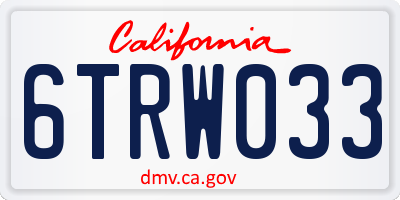 California

6TRW033

dmv.ca.gov